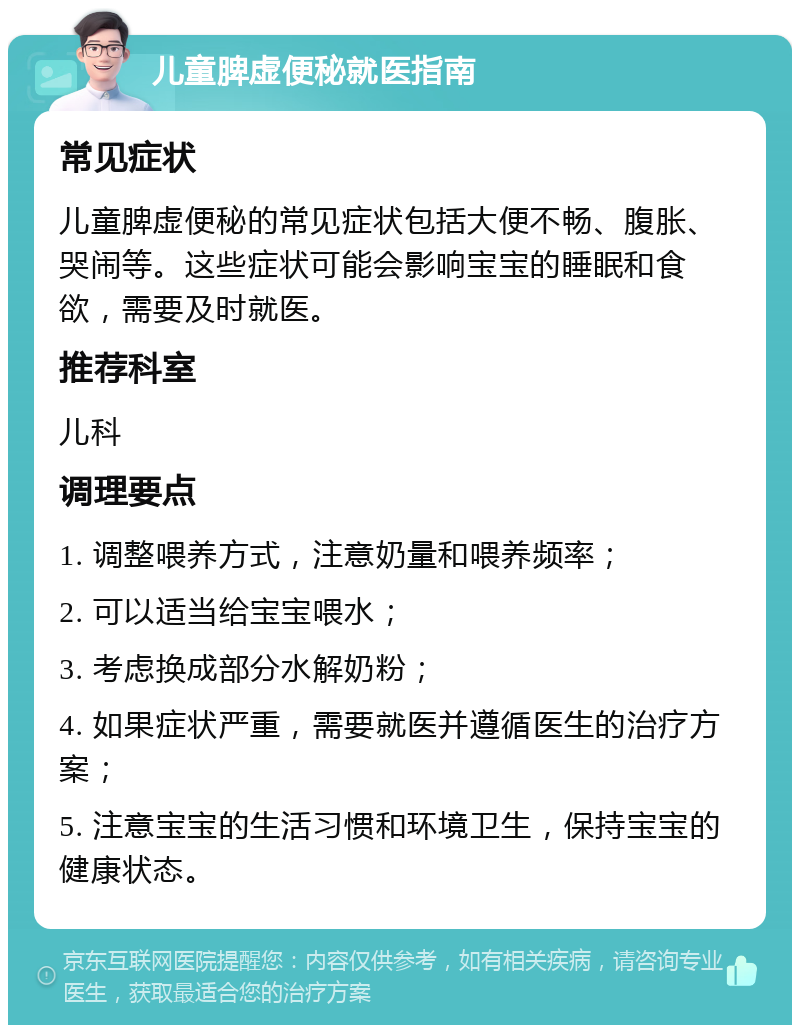 儿童脾虚便秘就医指南

常见症状

儿童脾虚便秘的常见症状包括大便不畅、腹胀、哭闹等。这些症状可能会影响宝宝的睡眠和食欲，需要及时就医。

推荐科室

儿科

调理要点

1. 调整喂养方式，注意奶量和喂养频率；

2. 可以适当给宝宝喂水；

3. 考虑换成部分水解奶粉；

4. 如果症状严重，需要就医并遵循医生的治疗方案；

5. 注意宝宝的生活习惯和环境卫生，保持宝宝的健康状态。

京东互联网医院提醒您：内容仅供参考，如有相关疾病，请咨询专业医生，获取最适合您的治疗方案